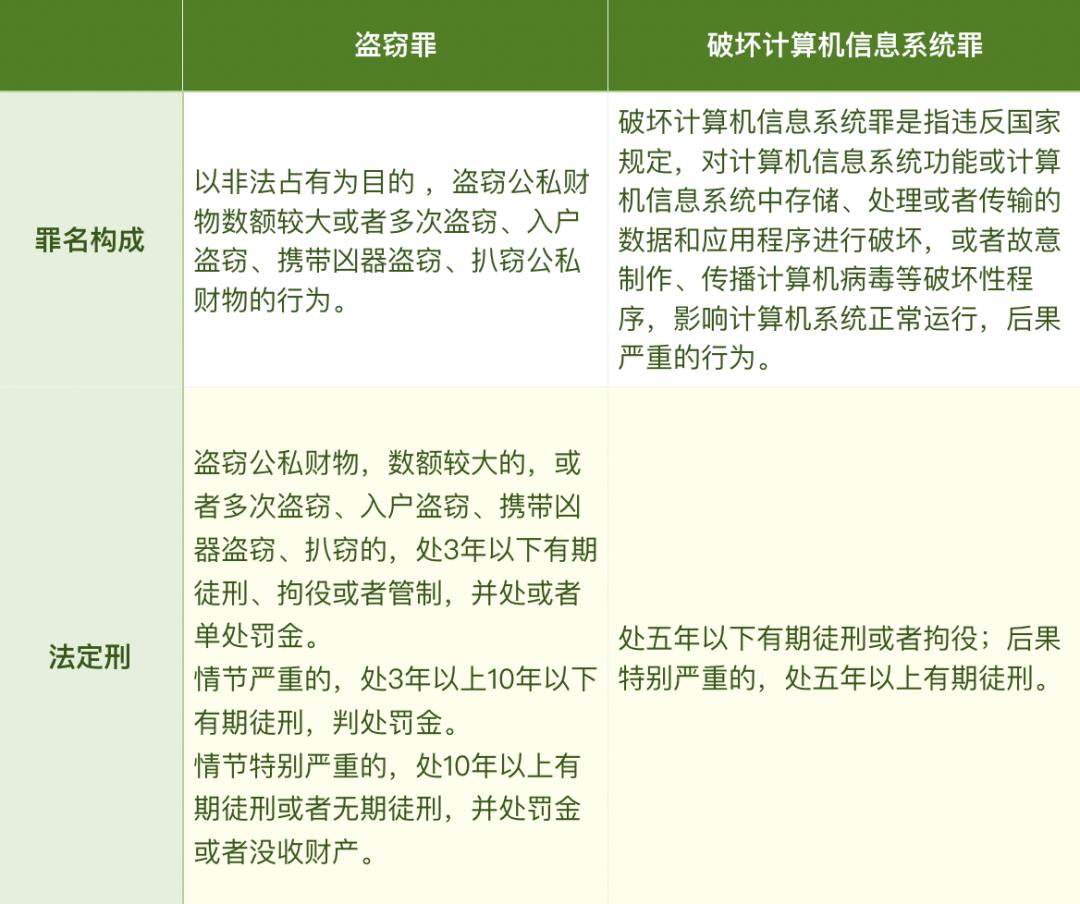 | | 盗窃罪 | 破坏计算机信息系统罪 |
|---|---|---|
| 罪名构成 | 以非法占有为目的 ，盗窃公私财物数额较大或者多次盗窃、入户盗窃、携带凶器盗窃、扒窃公私财物的行为。 | 破坏计算机信息系统罪是指违反国家规定，对计算机信息系统功能或计算机信息系统中存储、处理或者传输的数据和应用程序进行破坏，或者故意制作、传播计算机病毒等破坏性程序，影响计算机系统正常运行，后果严重的行为。 |
| 法定刑 | 盗窃公私财物，数额较大的，或者多次盗窃、入户盗窃、携带凶器盗窃、扒窃的，处3年以下有期徒刑、拘役或者管制，并处或者单处罚金。<br>情节严重的，处3年以上10年以下有期徒刑，判处罚金。<br>情节特别严重的，处10年以上有期徒刑或者无期徒刑，并处罚金或者没收财产。 | 处五年以下有期徒刑或者拘役；后果特别严重的，处五年以上有期徒刑。 |